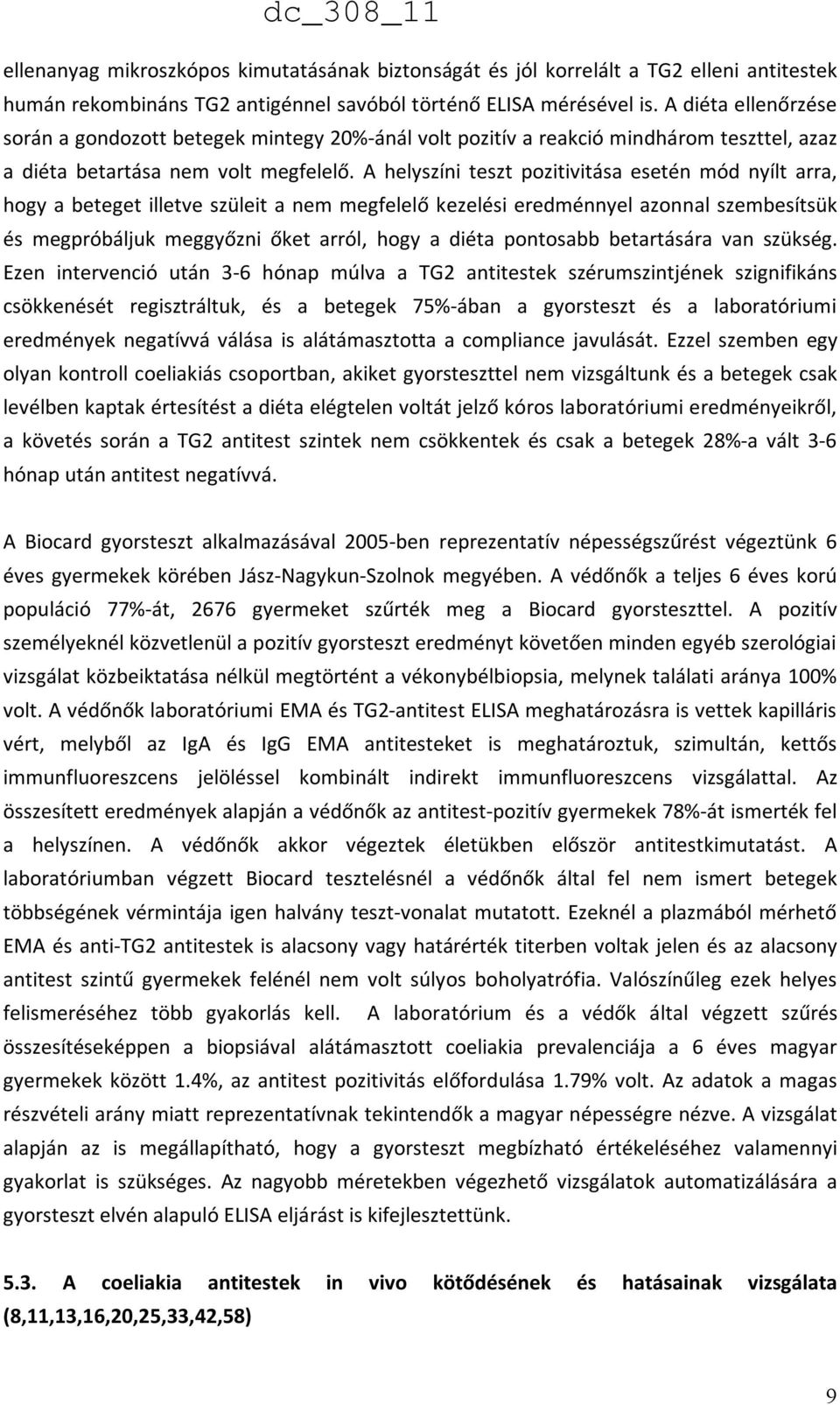 dc_308_11

ellenanyag mikroszkópos kimutatásának biztonságát és jól korrelált a TG2 elleni antitestek humán rekombináns TG2 antigénnel savóból történő ELISA mérésével is. A diéta ellenőrzése során a gondozott betegek mintegy 20%-ánál volt pozitív a reakció mindhárom teszttel, azaz a diéta betartása nem volt megfelelő. A helyszíni teszt pozitivitása esetén mód nyílt arra, hogy a beteget illetve szüleit a nem megfelelő kezelési eredménnyel azonnal szembesítsük és megpróbáljuk meggyőzni őket arról, hogy a diéta pontosabb betartására van szükség. Ezen intervenció után 3-6 hónap múlva a TG2 antitestek szérumszintjének szignifikáns csökkenését regisztráltuk, és a betegek 75%-ában a gyorsteszt és a laboratóriumi eredmények negatívvá válása is alátámasztotta a compliance javulását. Ezzel szemben egy olyan kontroll coeliakiás csoportban, akiket gyorsteszttel nem vizsgáltunk és a betegek csak levélben kaptak értesítést a diéta elégtelen voltát jelző kóros laboratóriumi eredményeikről, a követés során a TG2 antitest szintek nem csökkentek és csak a betegek 28%-a vált 3-6 hónap után antitest negatívvá.

A Biocard gyorsteszt alkalmazásával 2005-ben reprezentatív népességszűrést végeztünk 6 éves gyermekek körében Jász-Nagykun-Szolnok megyében. A védőnők a teljes 6 éves korú populáció 77%-át, 2676 gyermeket szűrték meg a Biocard gyorsteszttel. A pozitív személyeknél közvetlenül a pozitív gyorsteszt eredményt követően minden egyéb szerológiai vizsgálat közbeiktatása nélkül megtörtént a vékonybélbiopsia, melynek találati aránya 100% volt. A védőnők laboratóriumi EMA és TG2-antitest ELISA meghatározásra is vettek kapilláris vért, melyből az IgA és IgG EMA antitesteket is meghatároztuk, szimultán, kettős immunfluoreszcens jelöléssel kombinált indirekt immunfluoreszcens vizsgálattal. Az összesített eredmények alapján a védőnők az antitest-pozitív gyermekek 78%-át ismerték fel a helyszínen. A védőnők akkor végeztek életükben először antitestkimutatást. A laboratóriumban végzett Biocard tesztelésnél a védőnők által fel nem ismert betegek többségének vérmintája igen halvány teszt-vonalat mutatott. Ezeknél a plazmából mérhető EMA és anti-TG2 antitestek is alacsony vagy határérték titerben voltak jelen és az alacsony antitest szintű gyermekek felénél nem volt súlyos boholyatrófia. Valószínűleg ezek helyes felismeréséhez több gyakorlás kell. A laboratórium és a védők által végzett szűrés összesítéseképpen a biopsiával alátámasztott coeliakia prevalenciája a 6 éves magyar gyermekek között 1.4%, az antitest pozitivitás előfordulása 1.79% volt. Az adatok a magas részvételi arány miatt reprezentatívnak tekintendők a magyar népességre nézve. A vizsgálat alapján az is megállapítható, hogy a gyorsteszt megbízható értékeléséhez valamennyi gyakorlat is szükséges. Az nagyobb méretekben végezhető vizsgálatok automatizálására a gyorsteszt elvén alapuló ELISA eljárást is kifejlesztettünk.

5.3. A coeliakia antitestek in vivo kötődésének és hatásainak vizsgálata (8,11,13,16,20,25,33,42,58)

9